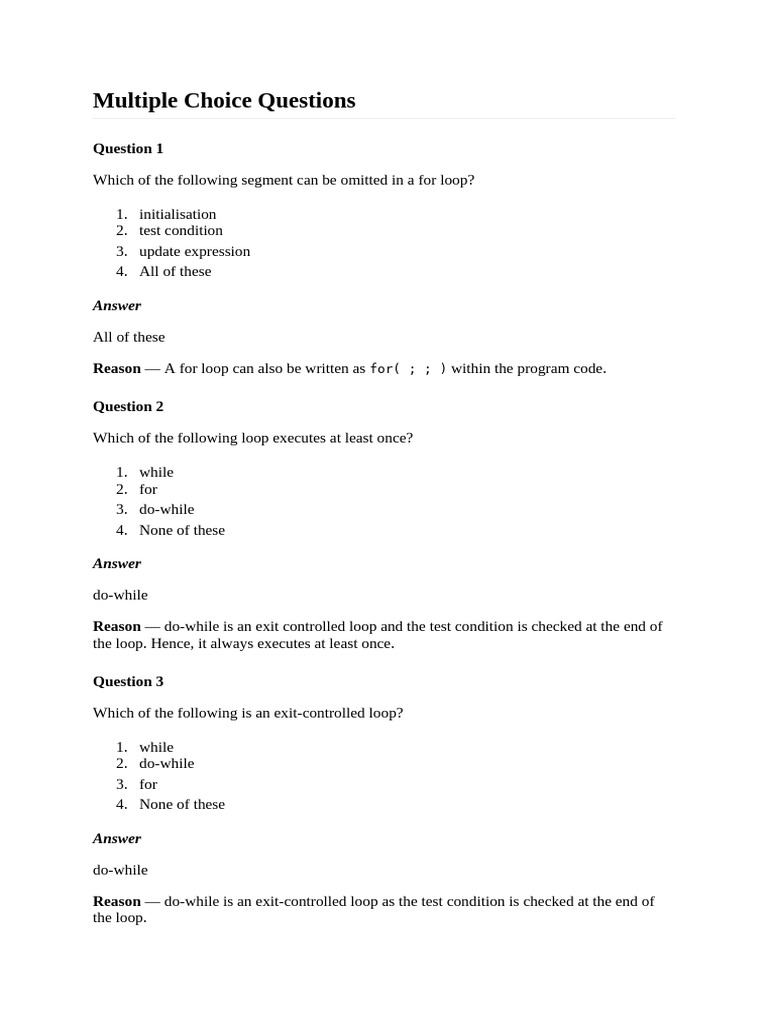 Multiple Choice Questions

Question 1

Which of the following segment can be omitted in a for loop?

1. initialisation
2. test condition
3. update expression
4. All of these

Answer

All of these

Reason — A for loop can also be written as for( ; ; ) within the program code.

Question 2

Which of the following loop executes at least once?

1. while
2. for
3. do-while
4. None of these

Answer

do-while

Reason — do-while is an exit controlled loop and the test condition is checked at the end of the loop. Hence, it always executes at least once.

Question 3

Which of the following is an exit-controlled loop?

1. while
2. do-while
3. for
4. None of these

Answer

do-while

Reason — do-while is an exit-controlled loop as the test condition is checked at the end of the loop.